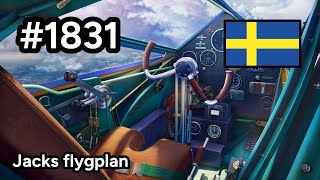 #1831

Jacks flygplan